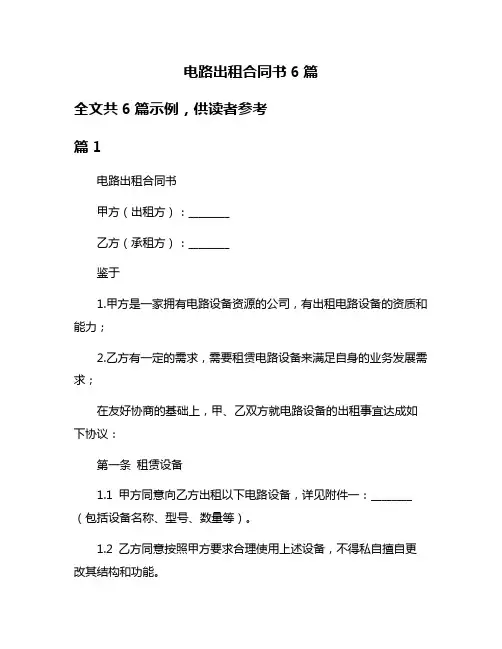 电路出租合同书 6 篇

全文共 6 篇示例，供读者参考

篇 1

电路出租合同书

甲方（出租方）：________

乙方（承租方）：________

鉴于

1.甲方是一家拥有电路设备资源的公司，有出租电路设备的资质和能力；

2.乙方有一定的需求，需要租赁电路设备来满足自身的业务发展需求；

在友好协商的基础上，甲、乙双方就电路设备的出租事宜达成如下协议：

第一条 租赁设备

1.1 甲方同意向乙方出租以下电路设备，详见附件一：________（包括设备名称、型号、数量等）。

1.2 乙方同意按照甲方要求合理使用上述设备，不得私自擅自更改其结构和功能。